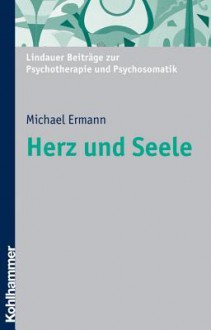 Lindauer Beiträge zur Psychotherapie und Psychosomatik

Michael Ermann

Herz und Seele

Kohlhammer